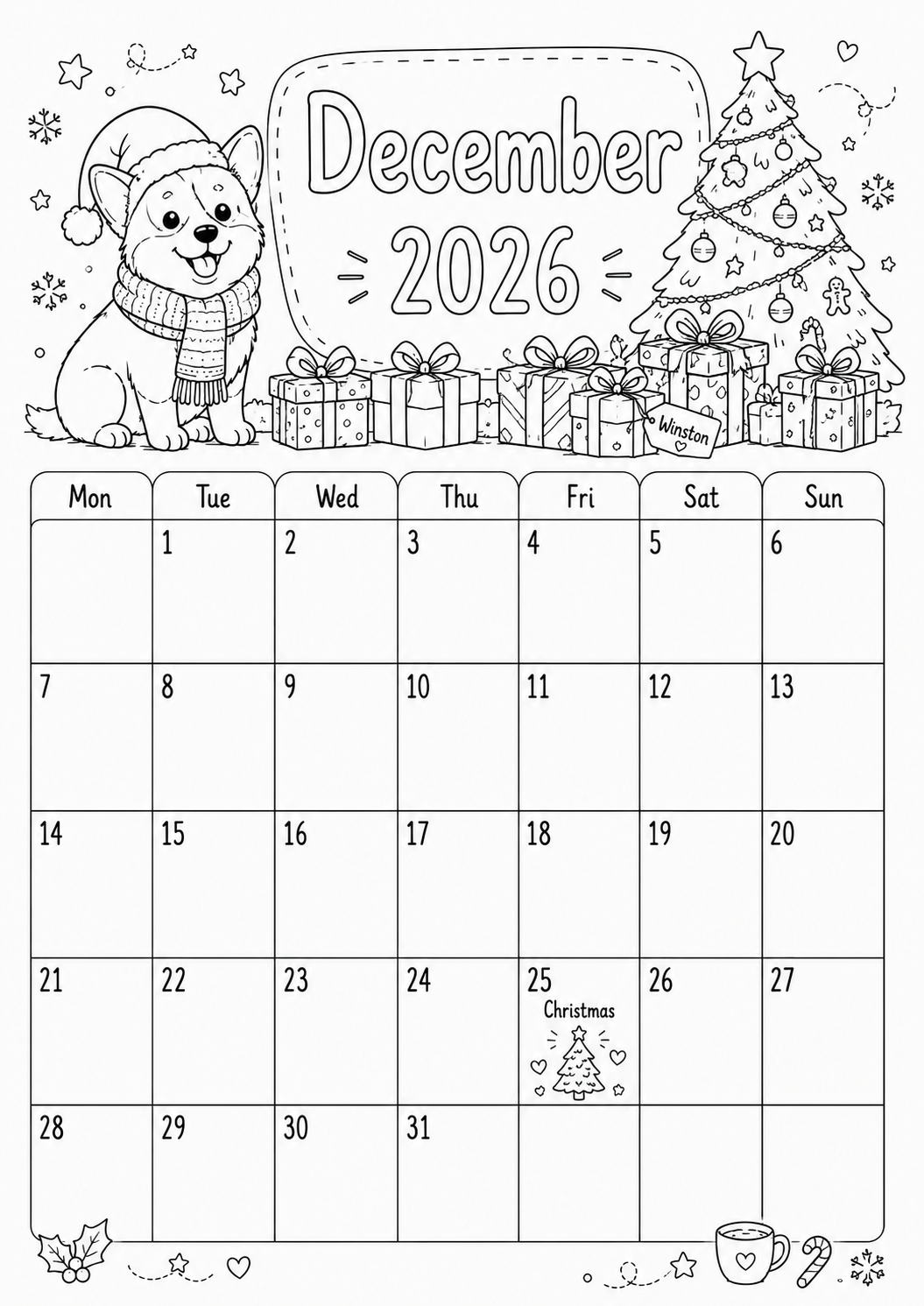 December 2026

Winston

| Mon | Tue | Wed | Thu | Fri | Sat | Sun |
|---|---|---|---|---|---|---|
|  | 1 | 2 | 3 | 4 | 5 | 6 |
| 7 | 8 | 9 | 10 | 11 | 12 | 13 |
| 14 | 15 | 16 | 17 | 18 | 19 | 20 |
| 21 | 22 | 23 | 24 | 25 Christmas | 26 | 27 |
| 28 | 29 | 30 | 31 |  |  |  |